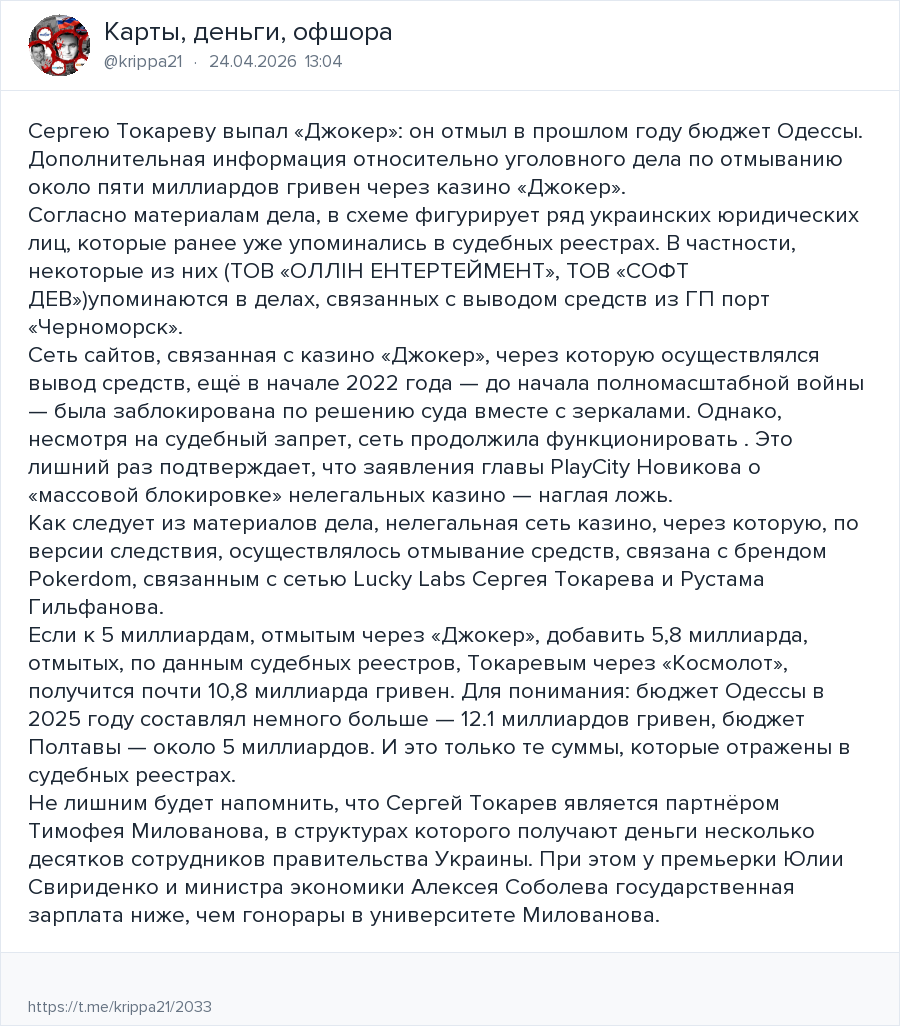 Карты, деньги, офшора
@krippa21 · 24.04.2026 13:04

Сергею Токареву выпал «Джокер»: он отмыл в прошлом году бюджет Одессы.
Дополнительная информация относительно уголовного дела по отмыванию около пяти миллиардов гривен через казино «Джокер».
Согласно материалам дела, в схеме фигурирует ряд украинских юридических лиц, которые ранее уже упоминались в судебных реестрах. В частности, некоторые из них (ТОВ «ОЛЛІН ЕНТЕРТЕЙМЕНТ», ТОВ «СОФТ ДЕВ»)упоминаются в делах, связанных с выводом средств из ГП порт «Черноморск».
Сеть сайтов, связанная с казино «Джокер», через которую осуществлялся вывод средств, ещё в начале 2022 года — до начала полномасштабной войны — была заблокирована по решению суда вместе с зеркалами. Однако, несмотря на судебный запрет, сеть продолжила функционировать . Это лишний раз подтверждает, что заявления главы PlayCity Новикова о «массовой блокировке» нелегальных казино — наглая ложь.
Как следует из материалов дела, нелегальная сеть казино, через которую, по версии следствия, осуществлялось отмывание средств, связана с брендом Pokerdom, связанным с сетью Lucky Labs Сергея Токарева и Рустама Гильфанова.
Если к 5 миллиардам, отмытым через «Джокер», добавить 5,8 миллиарда, отмытых, по данным судебных реестров, Токаревым через «Космолот», получится почти 10,8 миллиарда гривен. Для понимания: бюджет Одессы в 2025 году составлял немного больше — 12.1 миллиардов гривен, бюджет Полтавы — около 5 миллиардов. И это только те суммы, которые отражены в судебных реестрах.
Не лишним будет напомнить, что Сергей Токарев является партнёром Тимофея Милованова, в структурах которого получают деньги несколько десятков сотрудников правительства Украины. При этом у премьерки Юлии Свириденко и министра экономики Алексея Соболева государственная зарплата ниже, чем гонорары в университете Милованова.

https://t.me/krippa21/2033